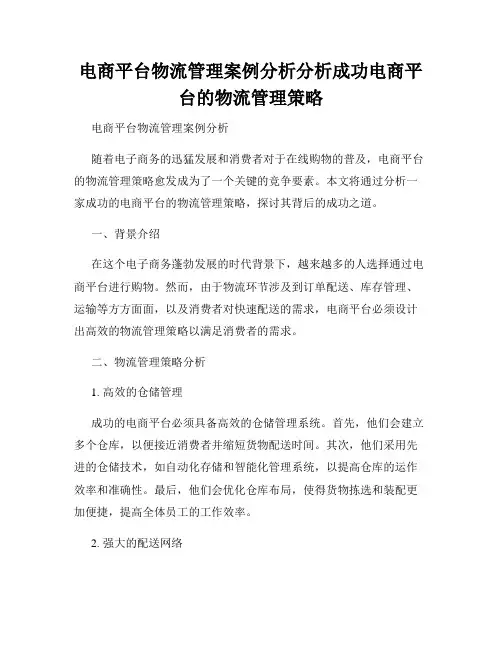 电商平台物流管理案例分析分析成功电商平台的物流管理策略

电商平台物流管理案例分析

随着电子商务的迅猛发展和消费者对于在线购物的普及，电商平台的物流管理策略愈发成为了一个关键的竞争要素。本文将通过分析一家成功的电商平台的物流管理策略，探讨其背后的成功之道。

一、背景介绍

在这个电子商务蓬勃发展的时代背景下，越来越多的人选择通过电商平台进行购物。然而，由于物流环节涉及到订单配送、库存管理、运输等方方面面，以及消费者对快速配送的需求，电商平台必须设计出高效的物流管理策略以满足消费者的需求。

二、物流管理策略分析

1. 高效的仓储管理

成功的电商平台必须具备高效的仓储管理系统。首先，他们会建立多个仓库，以便接近消费者并缩短货物配送时间。其次，他们采用先进的仓储技术，如自动化存储和智能化管理系统，以提高仓库的运作效率和准确性。最后，他们会优化仓库布局，使得货物拣选和装配更加便捷，提高全体员工的工作效率。

2. 强大的配送网络